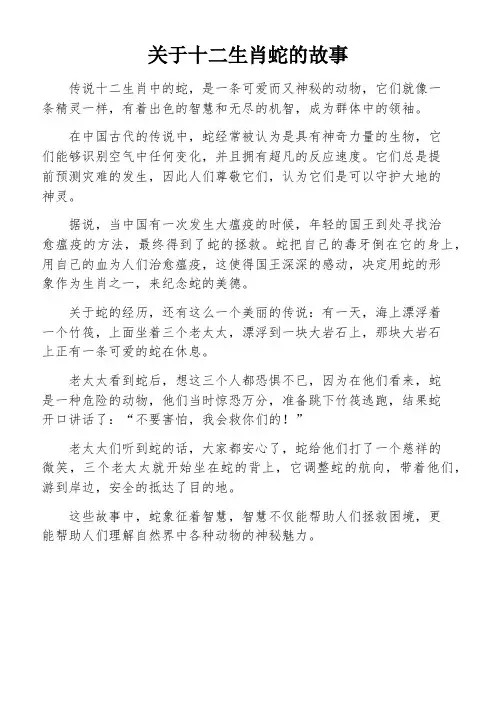 关于十二生肖蛇的故事

传说十二生肖中的蛇，是一条可爱而又神秘的动物，它们就像一条精灵一样，有着出色的智慧和无尽的机智，成为群体中的领袖。

在中国古代的传说中，蛇经常被认为是具有神奇力量的生物，它们能够识别空气中任何变化，并且拥有超凡的反应速度。它们总是提前预测灾难的发生，因此人们尊敬它们，认为它们是可以守护大地的神灵。

据说，当中国有一次发生大瘟疫的时候，年轻的国王到处寻找治愈瘟疫的方法，最终得到了蛇的拯救。蛇把自己的毒牙倒在它的身上，用自己的血为人们治愈瘟疫，这使得国王深深的感动，决定用蛇的形象作为生肖之一，来纪念蛇的美德。

关于蛇的经历，还有这么一个美丽的传说：有一天，海上漂浮着一个竹筏，上面坐着三个老太太，漂浮到一块大岩石上，那块大岩石上正有一条可爱的蛇在休息。

老太太看到蛇后，想这三个人都恐惧不已，因为在他们看来，蛇是一种危险的动物，他们当时惊恐万分，准备跳下竹筏逃跑，结果蛇开口讲话了：“不要害怕，我会救你们的！”

老太太们听到蛇的话，大家都安心了，蛇给他们打了一个慈祥的微笑，三个老太太就开始坐在蛇的背上，它调整蛇的航向，带着他们，游到岸边，安全的抵达了目的地。

这些故事中，蛇象征着智慧，智慧不仅能帮助人们拯救困境，更能帮助人们理解自然界中各种动物的神秘魅力。